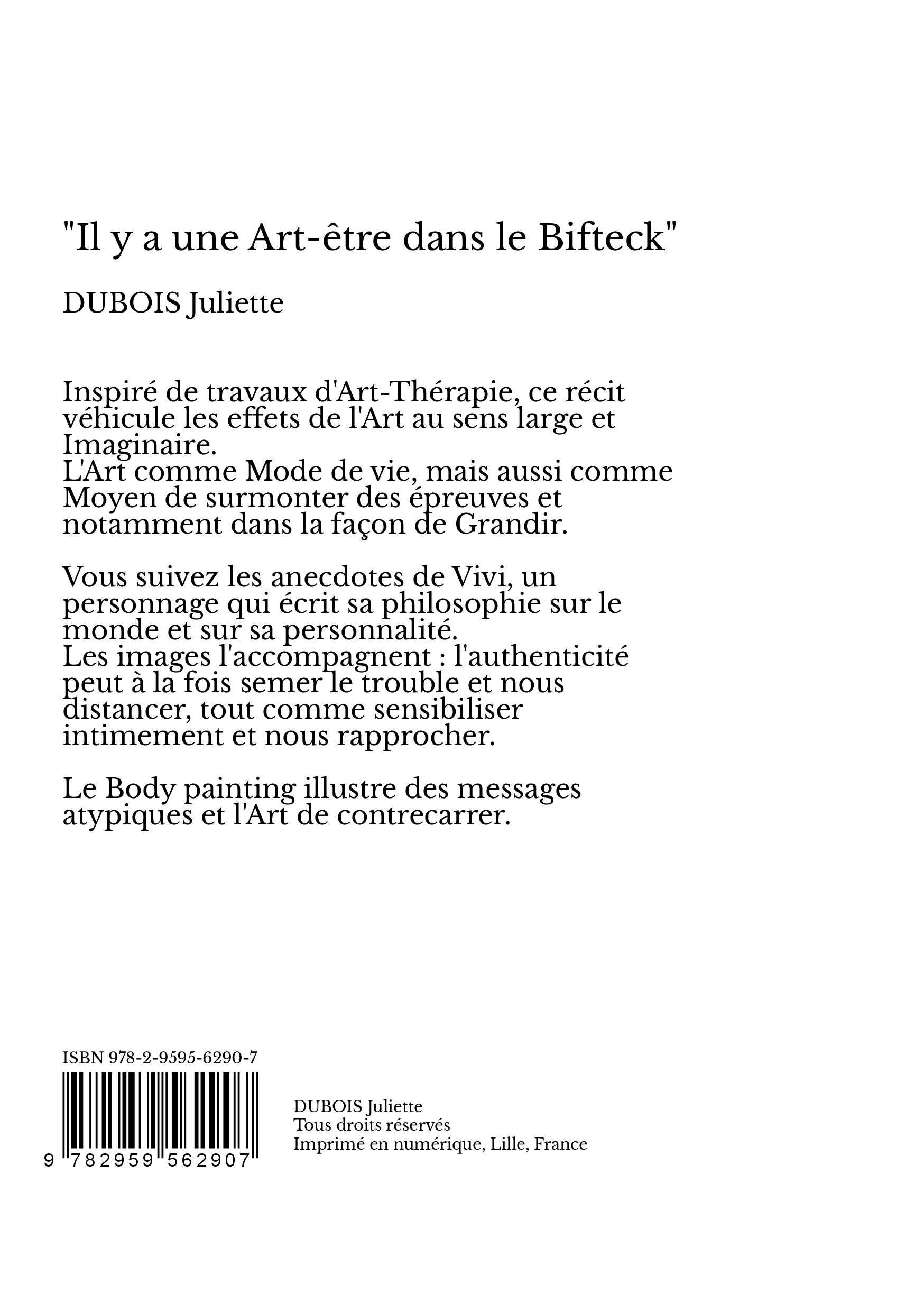 "Il y a une Art-être dans le Bifteck"

DUBOIS Juliette

Inspiré de travaux d'Art-Thérapie, ce récit véhicule les effets de l'Art au sens large et Imaginaire.
L'Art comme Mode de vie, mais aussi comme Moyen de surmonter des épreuves et notamment dans la façon de Grandir.

Vous suivez les anecdotes de Vivi, un personnage qui écrit sa philosophie sur le monde et sur sa personnalité.
Les images l'accompagnent : l'authenticité peut à la fois semer le trouble et nous distancer, tout comme sensibiliser intimement et nous rapprocher.

Le Body painting illustre des messages atypiques et l'Art de contrecarrer.

ISBN 978-2-9595-6290-7

9 782959 562907

DUBOIS Juliette
Tous droits réservés
Imprimé en numérique, Lille, France